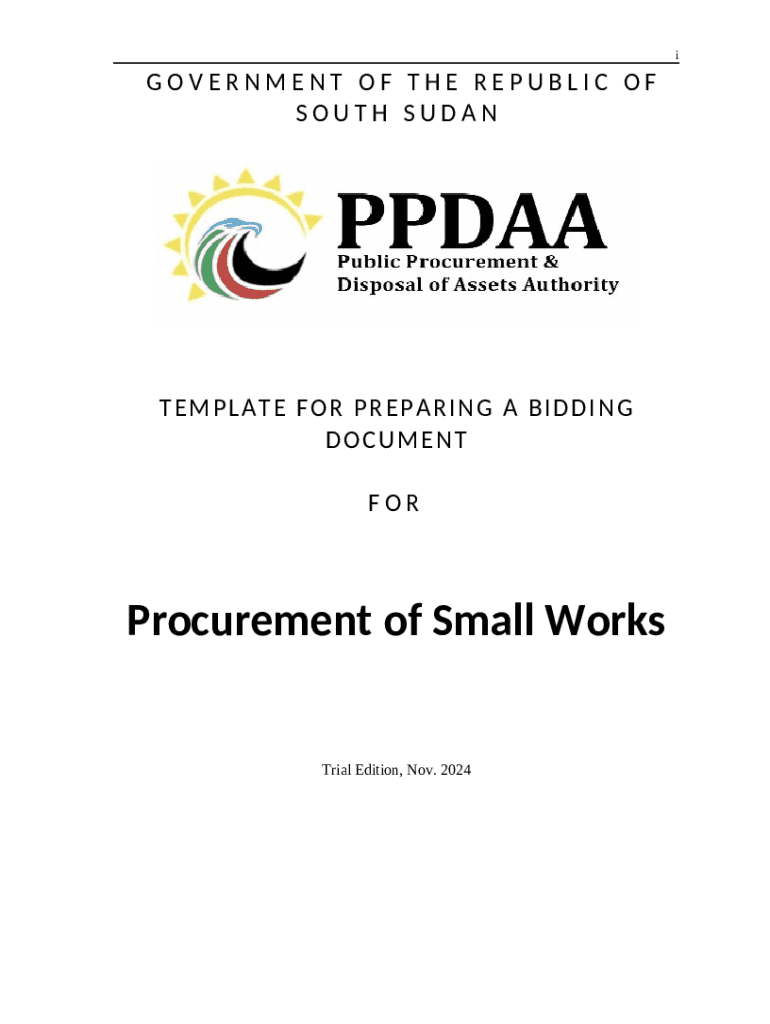 i

GOVERNMENT OF THE REPUBLIC OF SOUTH SUDAN

PPDAA
Public Procurement &
Disposal of Assets Authority

TEMPLATE FOR PREPARING A BIDDING DOCUMENT

FOR

Procurement of Small Works

Trial Edition, Nov. 2024